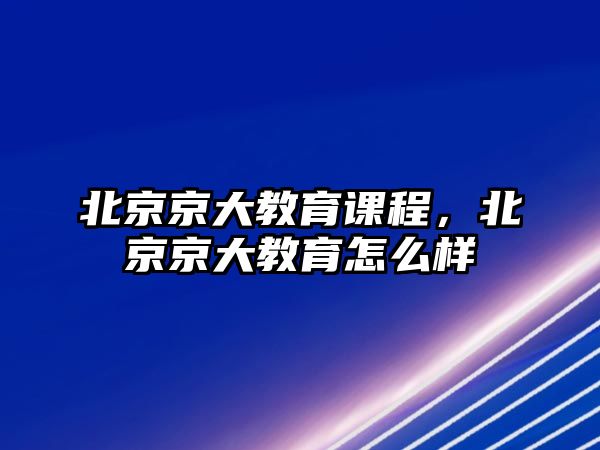 北京京大教育课程，北京京大教育怎么样